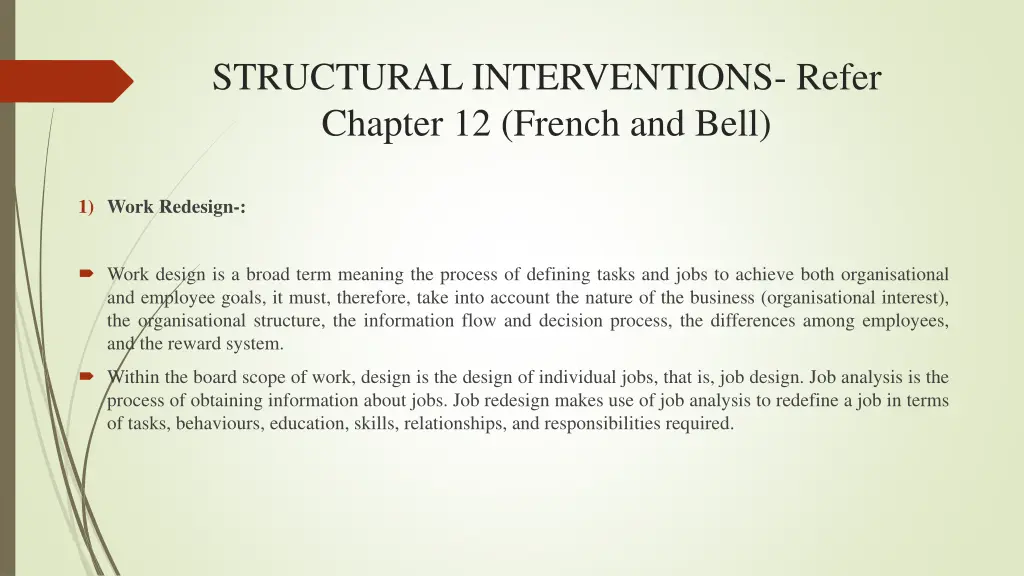 STRUCTURAL INTERVENTIONS- Refer Chapter 12 (French and Bell)

1) Work Redesign-:

Work design is a broad term meaning the process of defining tasks and jobs to achieve both organisational and employee goals, it must, therefore, take into account the nature of the business (organisational interest), the organisational structure, the information flow and decision process, the differences among employees, and the reward system.

Within the board scope of work, design is the design of individual jobs, that is, job design. Job analysis is the process of obtaining information about jobs. Job redesign makes use of job analysis to redefine a job in terms of tasks, behaviours, education, skills, relationships, and responsibilities required.